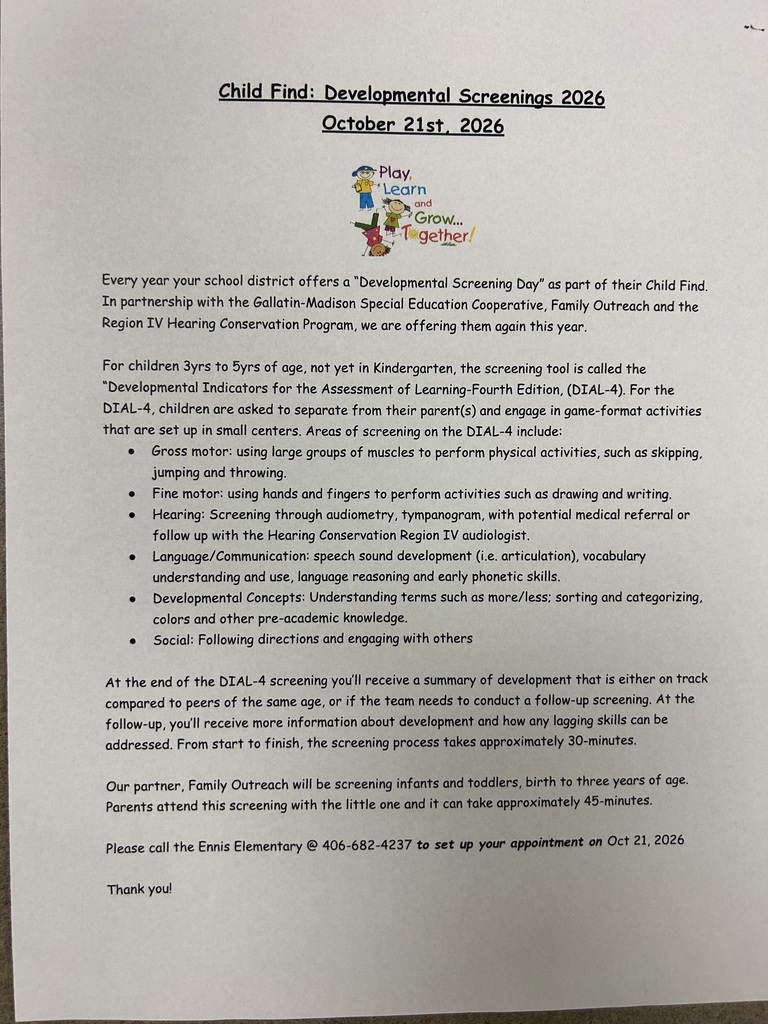 Child Find: Developmental Screenings 2026
October 21st, 2026

Play, Learn and Grow... Together!

Every year your school district offers a "Developmental Screening Day" as part of their Child Find. In partnership with the Gallatin-Madison Special Education Cooperative, Family Outreach and the Region IV Hearing Conservation Program, we are offering them again this year.

For children 3yrs to 5yrs of age, not yet in Kindergarten, the screening tool is called the "Developmental Indicators for the Assessment of Learning-Fourth Edition, (DIAL-4). For the DIAL-4, children are asked to separate from their parent(s) and engage in game-format activities that are set up in small centers. Areas of screening on the DIAL-4 include:

• Gross motor: using large groups of muscles to perform physical activities, such as skipping, jumping and throwing.
• Fine motor: using hands and fingers to perform activities such as drawing and writing.
• Hearing: Screening through audiometry, tympanogram, with potential medical referral or follow up with the Hearing Conservation Region IV audiologist.
• Language/Communication: speech sound development (i.e. articulation), vocabulary understanding and use, language reasoning and early phonetic skills.
• Developmental Concepts: Understanding terms such as more/less; sorting and categorizing, colors and other pre-academic knowledge.
• Social: Following directions and engaging with others

At the end of the DIAL-4 screening you'll receive a summary of development that is either on track compared to peers of the same age, or if the team needs to conduct a follow-up screening. At the follow-up, you'll receive more information about development and how any lagging skills can be addressed. From start to finish, the screening process takes approximately 30-minutes.

Our partner, Family Outreach will be screening infants and toddlers, birth to three years of age. Parents attend this screening with the little one and it can take approximately 45-minutes.

Please call the Ennis Elementary @ 406-682-4237 to set up your appointment on Oct 21, 2026

Thank you!